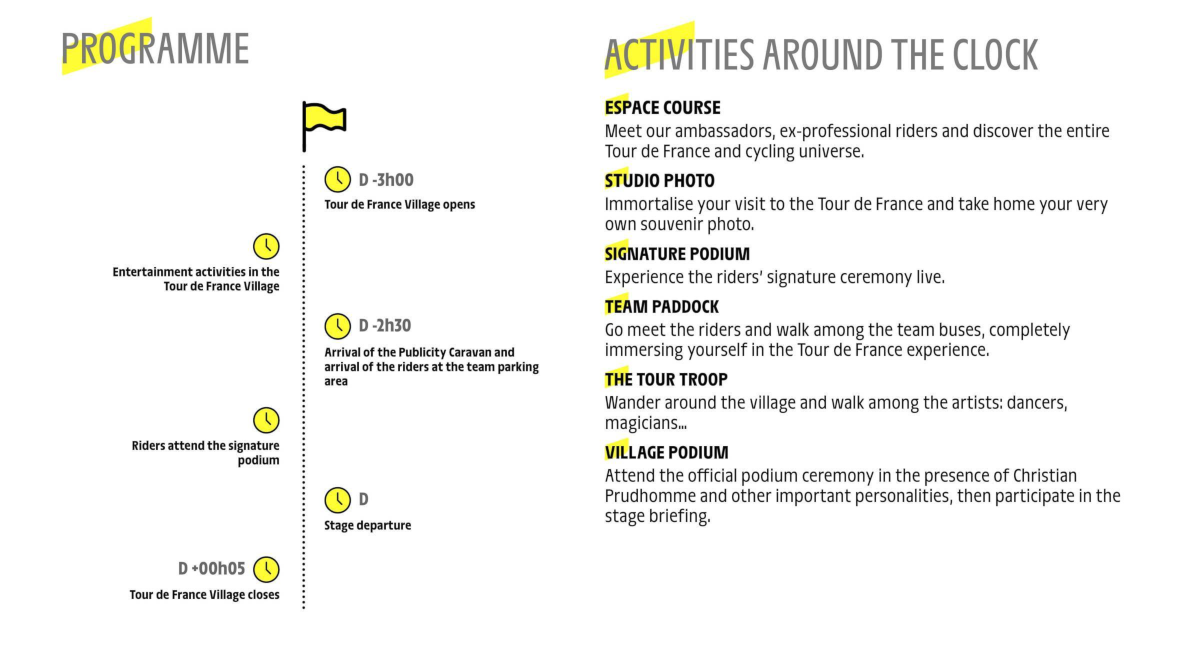 PROGRAMME

D -3h00
Tour de France Village opens

Entertainment activities in the Tour de France Village

D -2h30
Arrival of the Publicity Caravan and arrival of the riders at the team parking area

Riders attend the signature podium

D
Stage departure

D +00h05
Tour de France Village closes

ACTIVITIES AROUND THE CLOCK

ESPACE COURSE
Meet our ambassadors, ex-professional riders and discover the entire Tour de France and cycling universe.

STUDIO PHOTO
Immortalise your visit to the Tour de France and take home your very own souvenir photo.

SIGNATURE PODIUM
Experience the riders' signature ceremony live.

TEAM PADDOCK
Go meet the riders and walk among the team buses, completely immersing yourself in the Tour de France experience.

THE TOUR TROOP
Wander around the village and walk among the artists: dancers, magicians...

VILLAGE PODIUM
Attend the official podium ceremony in the presence of Christian Prudhomme and other important personalities, then participate in the stage briefing.